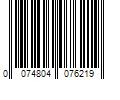 0 074804 076219